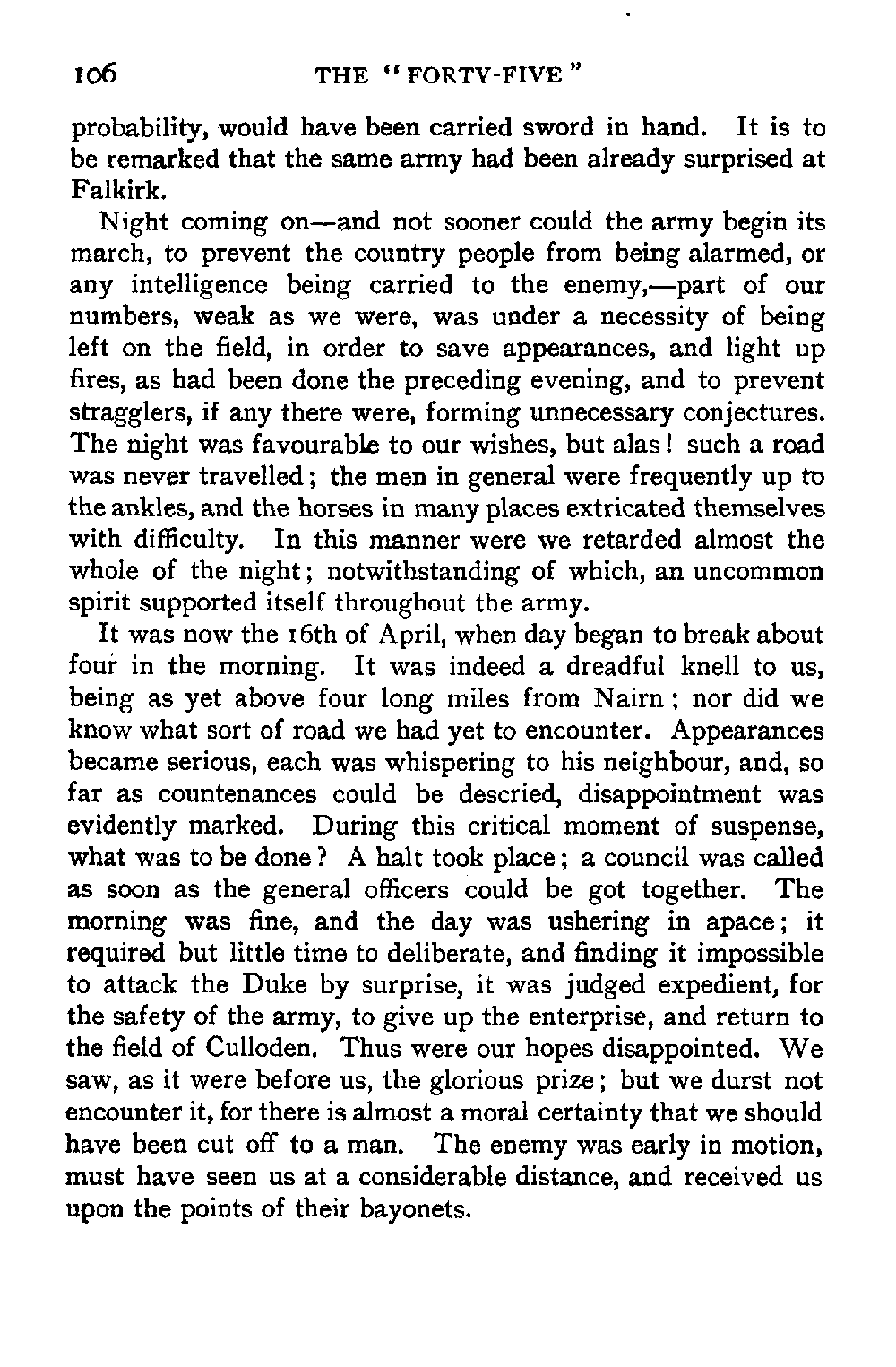 106 THE "FORTY-FIVE"

probability, would have been carried sword in hand. It is to be remarked that the same army had been already surprised at Falkirk.

Night coming on—and not sooner could the army begin its march, to prevent the country people from being alarmed, or any intelligence being carried to the enemy,—part of our numbers, weak as we were, was under a necessity of being left on the field, in order to save appearances, and light up fires, as had been done the preceding evening, and to prevent stragglers, if any there were, forming unnecessary conjectures. The night was favourable to our wishes, but alas! such a road was never travelled; the men in general were frequently up to the ankles, and the horses in many places extricated themselves with difficulty. In this manner were we retarded almost the whole of the night; notwithstanding of which, an uncommon spirit supported itself throughout the army.

It was now the 16th of April, when day began to break about four in the morning. It was indeed a dreadful knell to us, being as yet above four long miles from Nairn; nor did we know what sort of road we had yet to encounter. Appearances became serious, each was whispering to his neighbour, and, so far as countenances could be descried, disappointment was evidently marked. During this critical moment of suspense, what was to be done? A halt took place; a council was called as soon as the general officers could be got together. The morning was fine, and the day was ushering in apace; it required but little time to deliberate, and finding it impossible to attack the Duke by surprise, it was judged expedient, for the safety of the army, to give up the enterprise, and return to the field of Culloden. Thus were our hopes disappointed. We saw, as it were before us, the glorious prize; but we durst not encounter it, for there is almost a moral certainty that we should have been cut off to a man. The enemy was early in motion, must have seen us at a considerable distance, and received us upon the points of their bayonets.